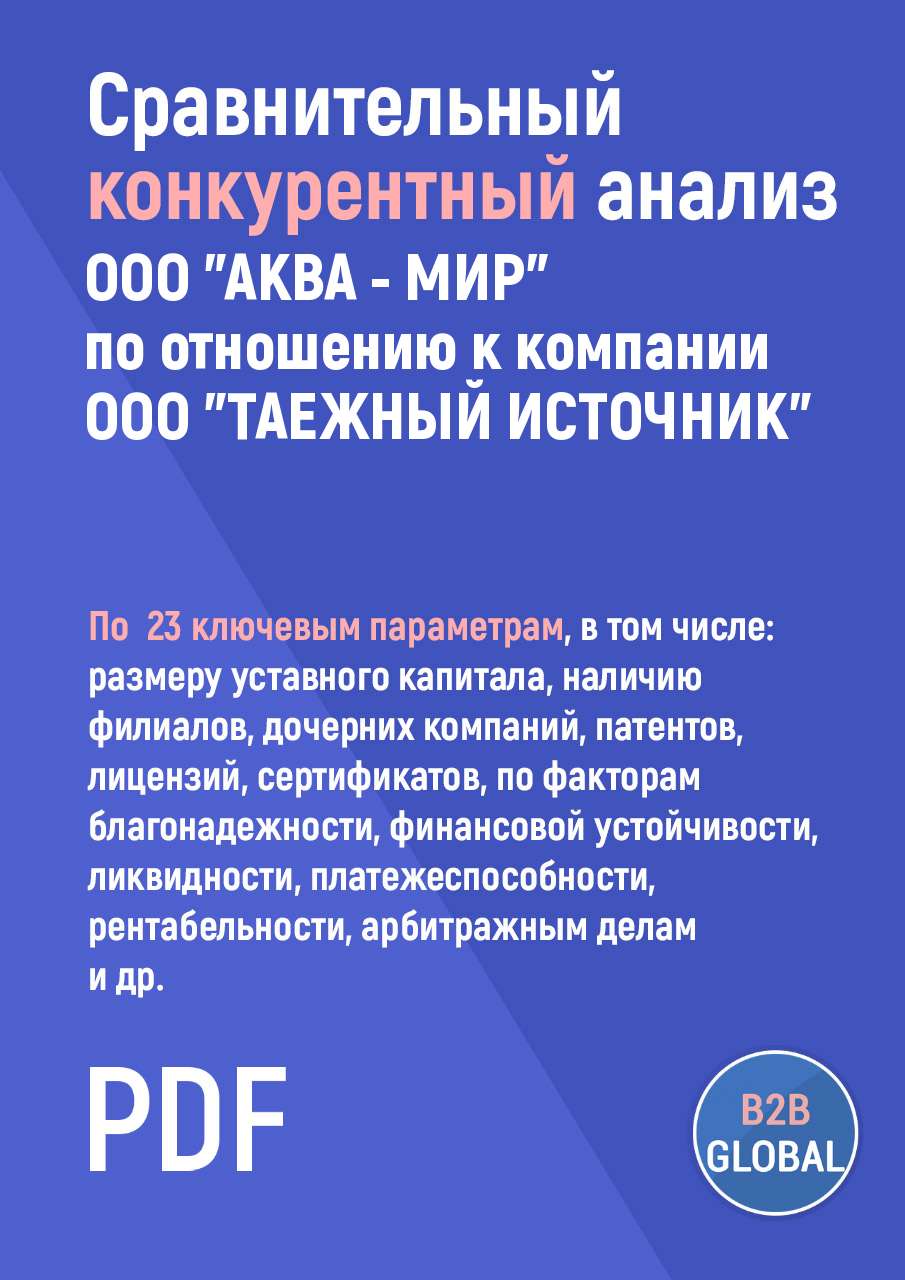 Сравнительный конкурентный анализ ООО "АКВА - МИР" по отношению к компании ООО "ТАЕЖНЫЙ ИСТОЧНИК"

По  23 ключевым параметрам, в том числе: размеру уставного капитала, наличию филиалов, дочерних компаний, патентов, лицензий, сертификатов, по факторам благонадежности, финансовой устойчивости, ликвидности, платежеспособности, рентабельности, арбитражным делам и др.

PDF

B2B GLOBAL